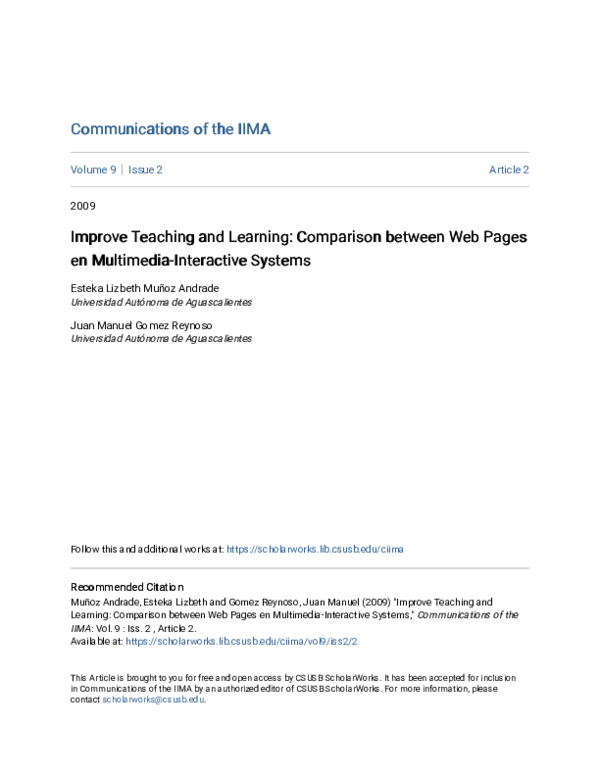 Communications of the IIMA

Volume 9 | Issue 2

Article 2

2009

Improve Teaching and Learning: Comparison between Web Pages en Multimedia-Interactive Systems

Esteka Lizbeth Muñoz Andrade
Universidad Autónoma de Aguascalientes

Juan Manuel Gomez Reynoso
Universidad Autónoma de Aguascalientes

Follow this and additional works at: https://scholarworks.lib.csusb.edu/ciima

Recommended Citation
Muñoz Andrade, Esteka Lizbeth and Gomez Reynoso, Juan Manuel (2009) "Improve Teaching and Learning: Comparison between Web Pages en Multimedia-Interactive Systems," Communications of the IIMA: Vol. 9 : Iss. 2 , Article 2.
Available at: https://scholarworks.lib.csusb.edu/ciima/vol9/iss2/2

This Article is brought to you for free and open access by CSUSB ScholarWorks. It has been accepted for inclusion in Communications of the IIMA by an authorized editor of CSUSB ScholarWorks. For more information, please contact scholarworks@csusb.edu.